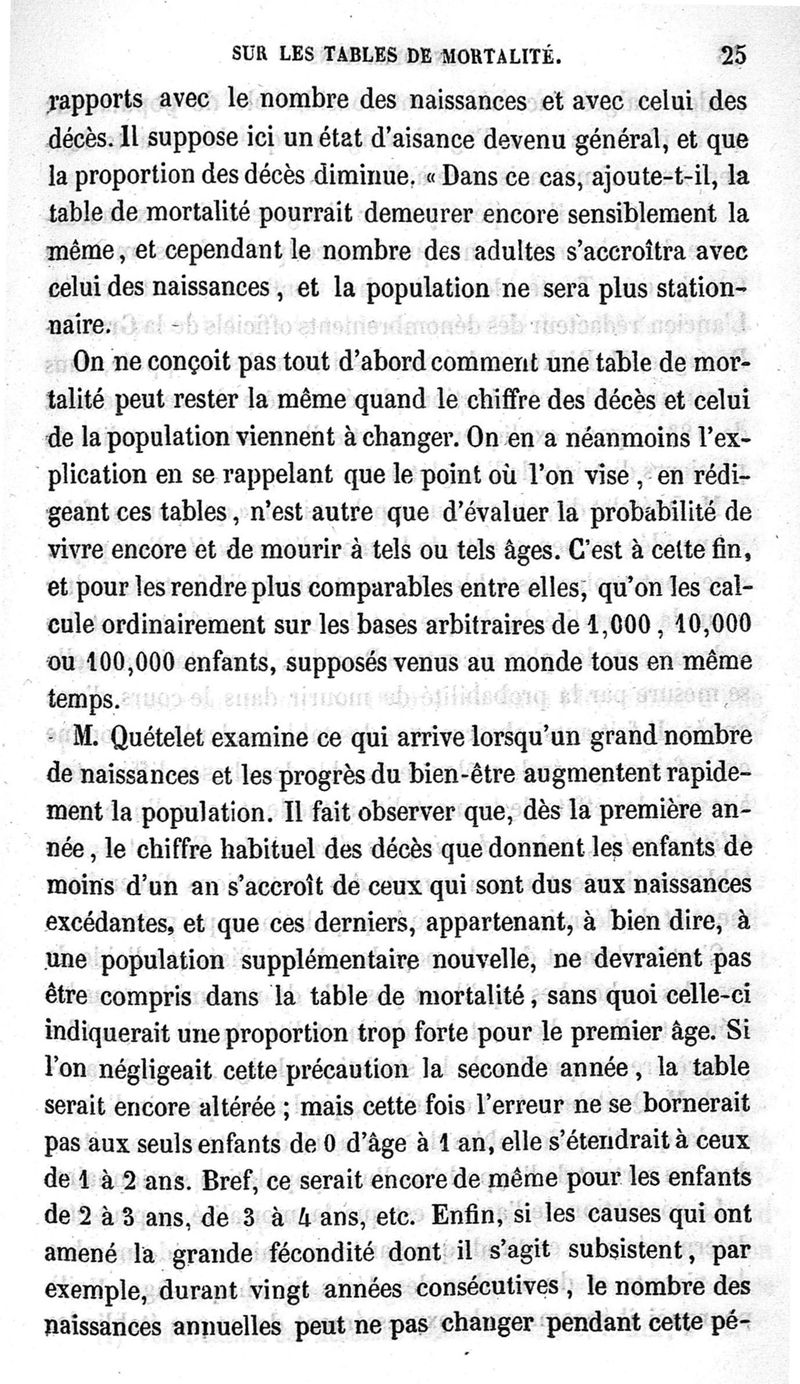 SUR LES TABLES DE MORTALITÉ. 25

rapports avec le nombre des naissances et avec celui des décès. Il suppose ici un état d'aisance devenu général, et que la proportion des décès diminue. « Dans ce cas, ajoute-t-il, la table de mortalité pourrait demeurer encore sensiblement la même, et cependant le nombre des adultes s'accroîtra avec celui des naissances, et la population ne sera plus stationnaire.

On ne conçoit pas tout d'abord comment une table de mortalité peut rester la même quand le chiffre des décès et celui de la population viennent à changer. On en a néanmoins l'explication en se rappelant que le point où l'on vise, en rédigeant ces tables, n'est autre que d'évaluer la probabilité de vivre encore et de mourir à tels ou tels âges. C'est à cette fin, et pour les rendre plus comparables entre elles, qu'on les calcule ordinairement sur les bases arbitraires de 1,000, 10,000 ou 100,000 enfants, supposés venus au monde tous en même temps.

M. Quételet examine ce qui arrive lorsqu'un grand nombre de naissances et les progrès du bien-être augmentent rapidement la population. Il fait observer que, dès la première année, le chiffre habituel des décès que donnent les enfants de moins d'un an s'accroît de ceux qui sont dus aux naissances excédantes, et que ces derniers, appartenant, à bien dire, à une population supplémentaire nouvelle, ne devraient pas être compris dans la table de mortalité, sans quoi celle-ci indiquerait une proportion trop forte pour le premier âge. Si l'on négligeait cette précaution la seconde année, la table serait encore altérée ; mais cette fois l'erreur ne se bornerait pas aux seuls enfants de 0 d'âge à 1 an, elle s'étendrait à ceux de 1 à 2 ans. Bref, ce serait encore de même pour les enfants de 2 à 3 ans, de 3 à 4 ans, etc. Enfin, si les causes qui ont amené la grande fécondité dont il s'agit subsistent, par exemple, durant vingt années consécutives, le nombre des naissances annuelles peut ne pas changer pendant cette pé-